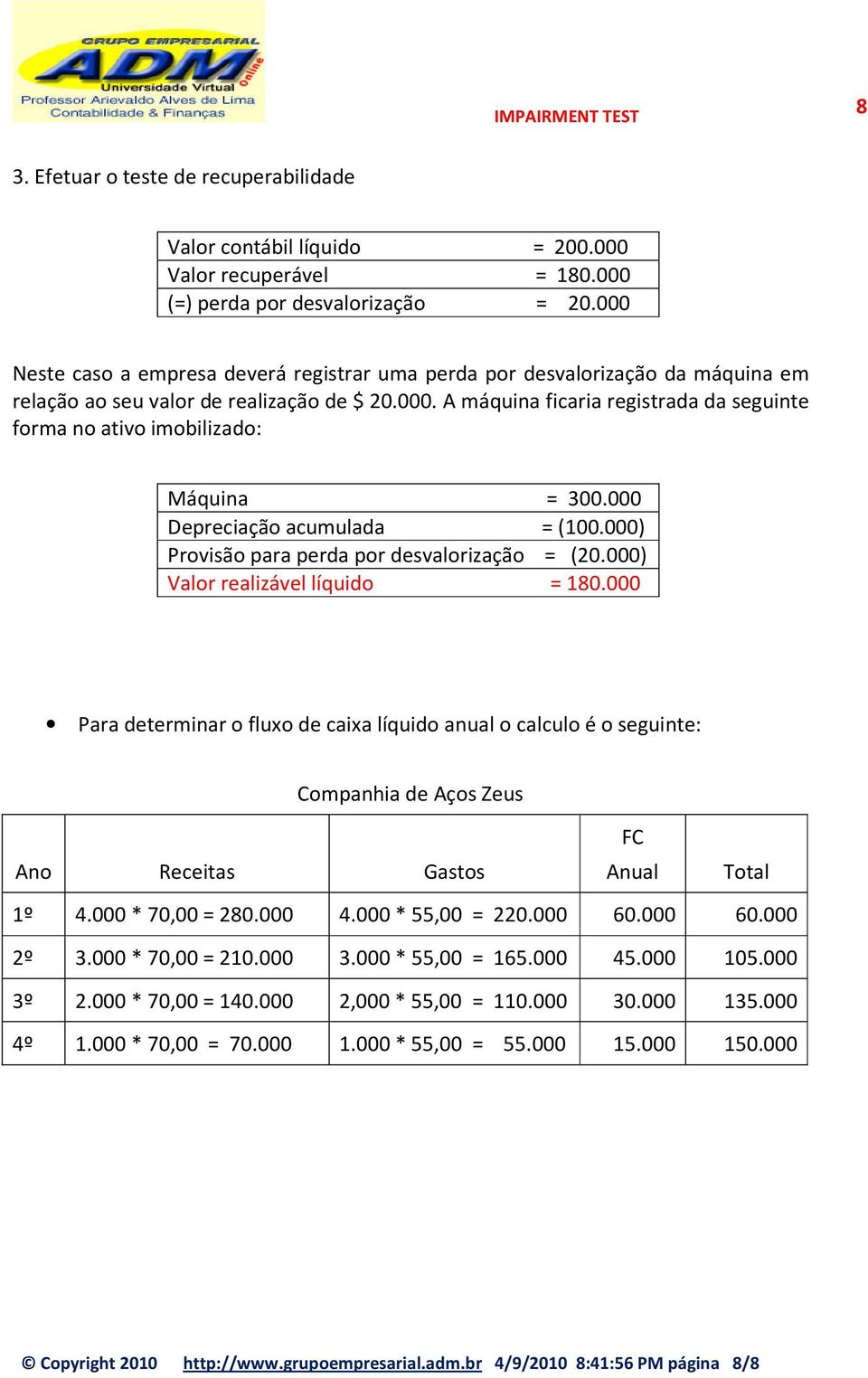 GRUPO EMPRESARIAL
ADM
Online
Universidade Virtual
Professor Arievaldo Alves de Lima
Contabilidade & Finanças

IMPAIRMENT TEST

8

3. Efetuar o teste de recuperabilidade

| Valor contábil líquido | = 200.000 |
|---|---|
| Valor recuperável | = 180.000 |
| (=) perda por desvalorização | = 20.000 |

Neste caso a empresa deverá registrar uma perda por desvalorização da máquina em relação ao seu valor de realização de $ 20.000. A máquina ficaria registrada da seguinte forma no ativo imobilizado:

| Máquina | = 300.000 |
|---|---|
| Depreciação acumulada | = (100.000) |
| Provisão para perda por desvalorização | = (20.000) |
| Valor realizável líquido | = 180.000 |

• Para determinar o fluxo de caixa líquido anual o calculo é o seguinte:

Companhia de Aços Zeus

| Ano | Receitas | Gastos | FC Anual | Total |
|---|---|---|---|---|
| 1º | 4.000 * 70,00 = 280.000 | 4.000 * 55,00 = 220.000 | 60.000 | 60.000 |
| 2º | 3.000 * 70,00 = 210.000 | 3.000 * 55,00 = 165.000 | 45.000 | 105.000 |
| 3º | 2.000 * 70,00 = 140.000 | 2,000 * 55,00 = 110.000 | 30.000 | 135.000 |
| 4º | 1.000 * 70,00 = 70.000 | 1.000 * 55,00 = 55.000 | 15.000 | 150.000 |

© Copyright 2010 http://www.grupoempresarial.adm.br 4/9/2010 8:41:56 PM página 8/8